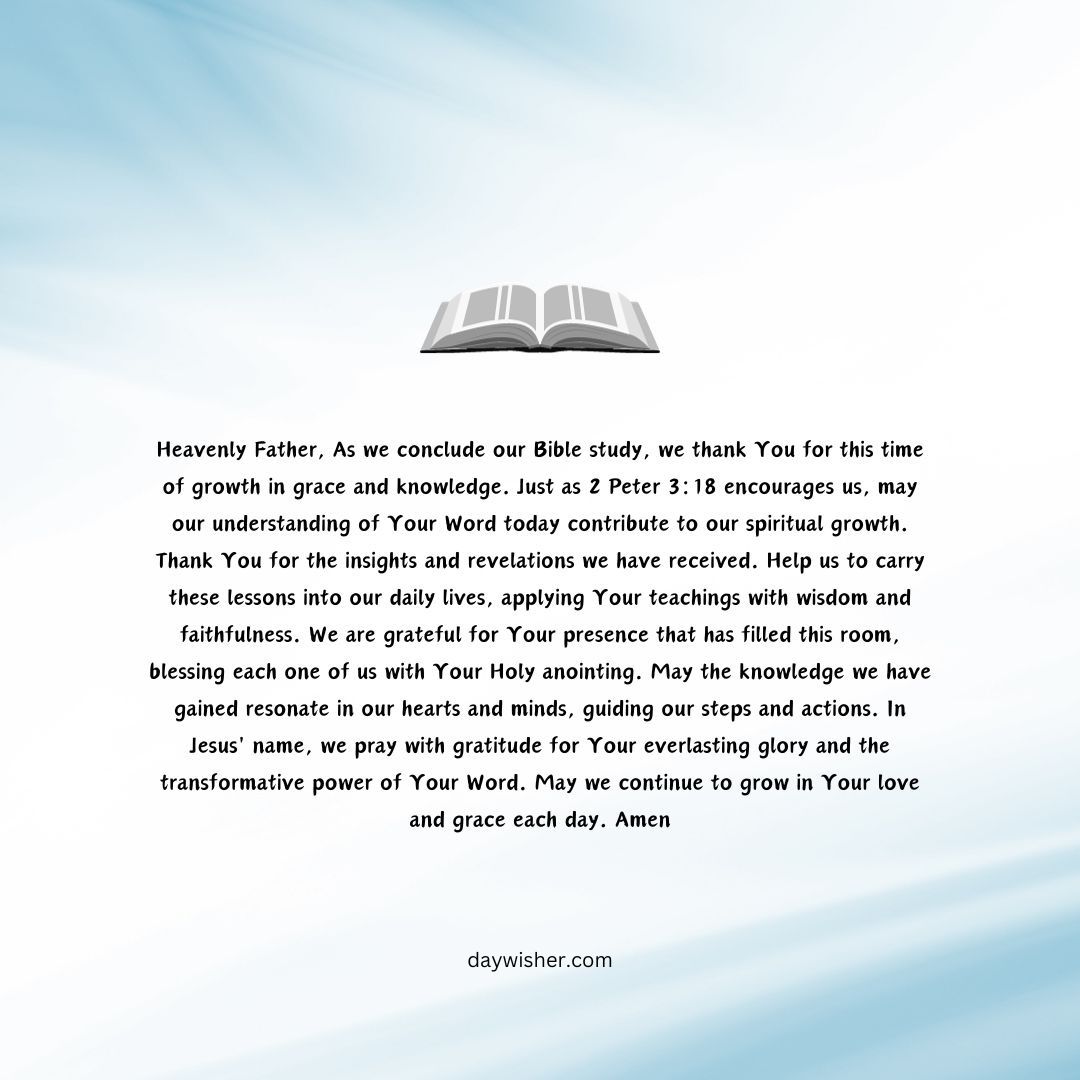 Heavenly Father, As we conclude our Bible study, we thank You for this time of growth in grace and knowledge. Just as 2 Peter 3:18 encourages us, may our understanding of Your Word today contribute to our spiritual growth. Thank You for the insights and revelations we have received. Help us to carry these lessons into our daily lives, applying Your teachings with wisdom and faithfulness. We are grateful for Your presence that has filled this room, blessing each one of us with Your Holy anointing. May the knowledge we have gained resonate in our hearts and minds, guiding our steps and actions. In Jesus' name, we pray with gratitude for Your everlasting glory and the transformative power of Your Word. May we continue to grow in Your love and grace each day. Amen

daywisher.com